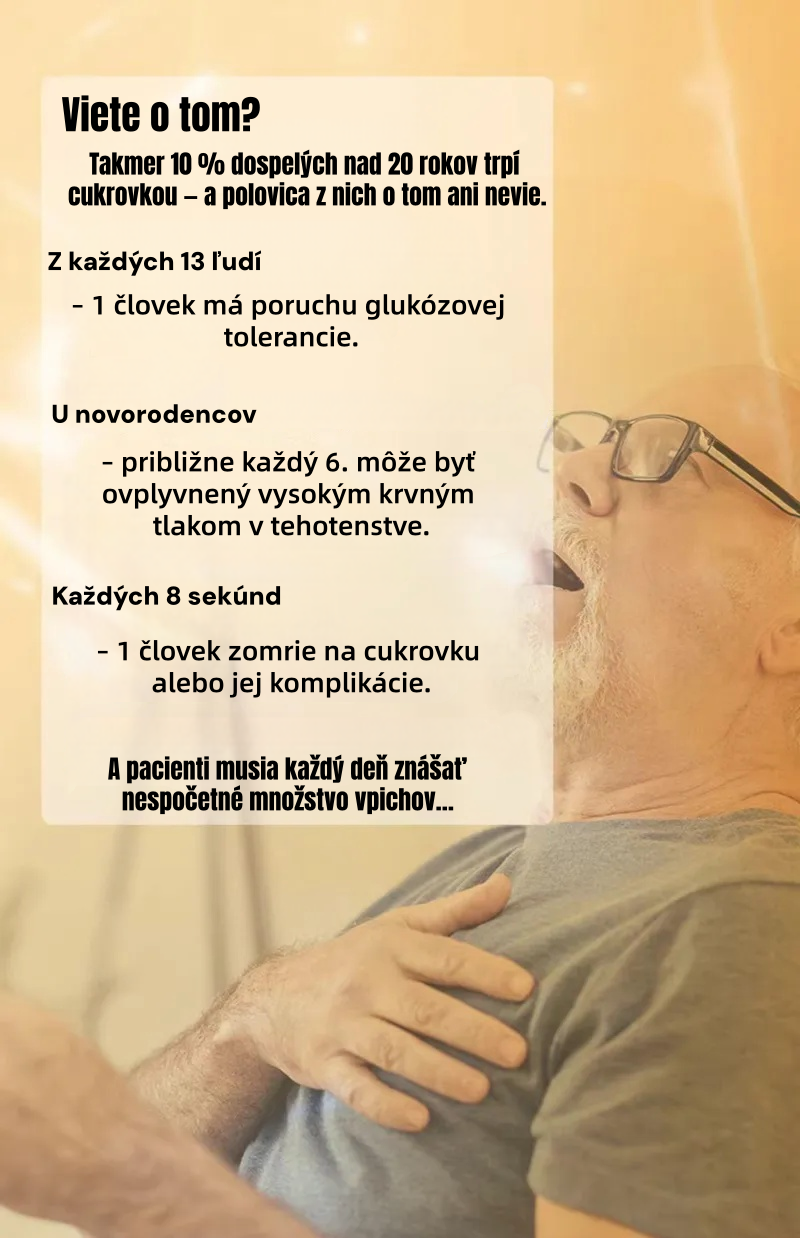 Viete o tom?

Takmer 10 % dospelých nad 20 rokov trpí cukrovkou – a polovica z nich o tom ani nevie.

Z každých 13 ľudí

- 1 človek má poruchu glukózovej tolerancie.

U novorodencov

- približne každý 6. môže byť ovplyvnený vysokým krvným tlakom v tehotenstve.

Každých 8 sekúnd

- 1 človek zomrie na cukrovku alebo jej komplikácie.

A pacienti musia každý deň znášať nespočetné množstvo vpichov...